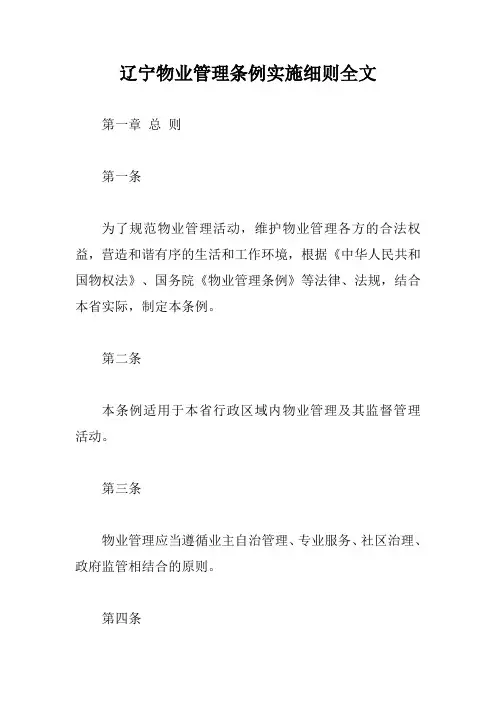 辽宁物业管理条例实施细则全文

第一章 总 则

第一条

为了规范物业管理活动，维护物业管理各方的合法权益，营造和谐有序的生活和工作环境，根据《中华人民共和国物权法》、国务院《物业管理条例》等法律、法规，结合本省实际，制定本条例。

第二条

本条例适用于本省行政区域内物业管理及其监督管理活动。

第三条

物业管理应当遵循业主自治管理、专业服务、社区治理、政府监管相结合的原则。

第四条